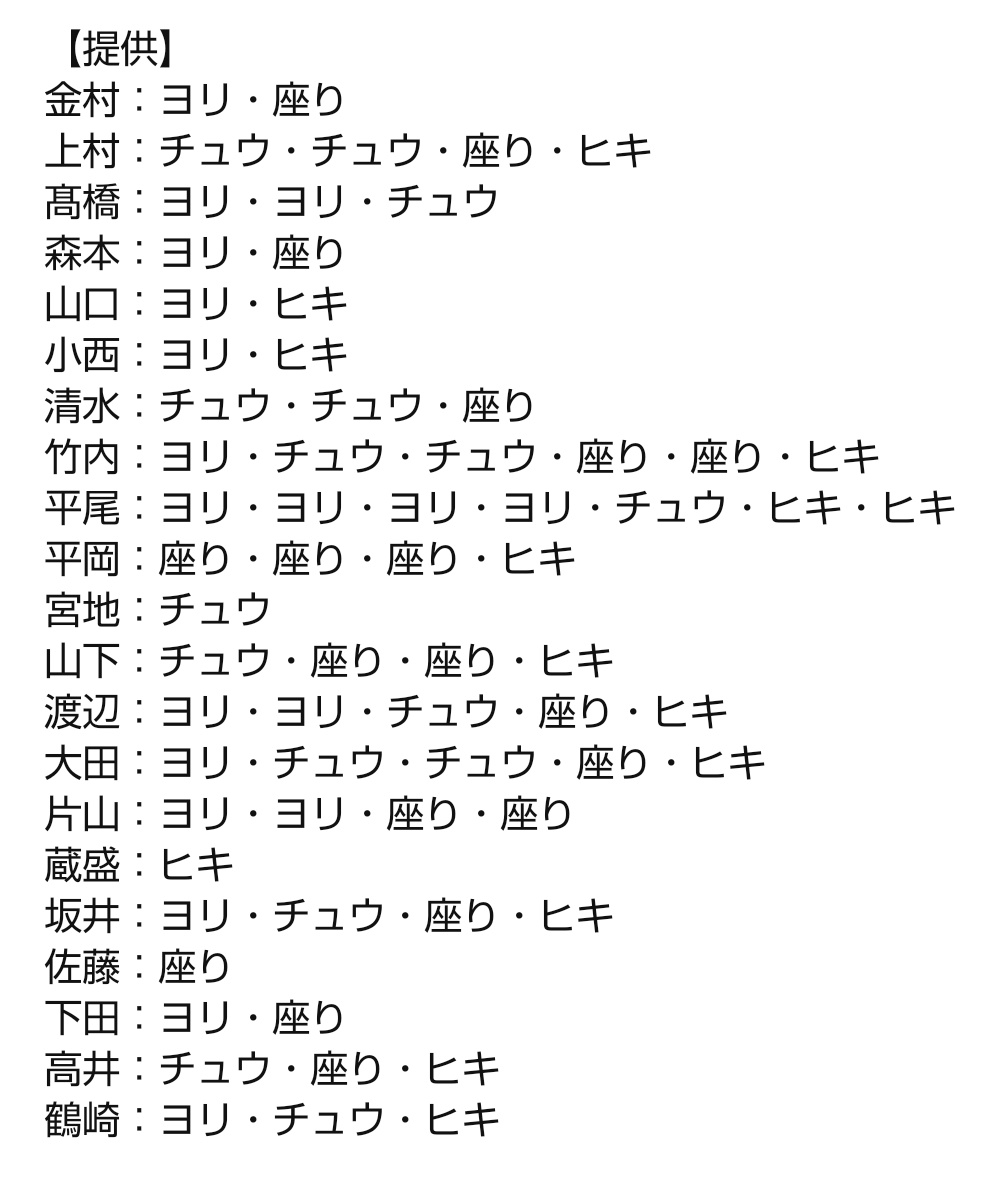 【提供】
金村：ヨリ・座り
上村：チュウ・チュウ・座り・ヒキ
髙橋：ヨリ・ヨリ・チュウ
森本：ヨリ・座り
山口：ヨリ・ヒキ
小西：ヨリ・ヒキ
清水：チュウ・チュウ・座り
竹内：ヨリ・チュウ・チュウ・座り・座り・ヒキ
平尾：ヨリ・ヨリ・ヨリ・ヨリ・チュウ・ヒキ・ヒキ
平岡：座り・座り・座り・ヒキ
宮地：チュウ
山下：チュウ・座り・座り・ヒキ
渡辺：ヨリ・ヨリ・チュウ・座り・ヒキ
大田：ヨリ・チュウ・チュウ・座り・ヒキ
片山：ヨリ・ヨリ・座り・座り
蔵盛：ヒキ
坂井：ヨリ・チュウ・座り・ヒキ
佐藤：座り
下田：ヨリ・座り
高井：チュウ・座り・ヒキ
鶴崎：ヨリ・チュウ・ヒキ